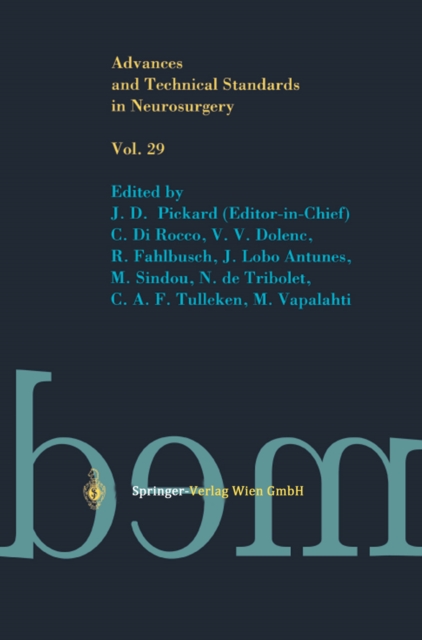 Advances and Technical Standards in Neurosurgery

Vol. 29

Edited by
J. D. Pickard (Editor-in-Chief)
C. Di Rocco, V. V. Dolenc,
R. Fahlbusch, J. Lobo Antunes,
M. Sindou, N. de Tribolet,
C. A. F. Tulleken, M. Vapalahti

Springer-Verlag Wien GmbH